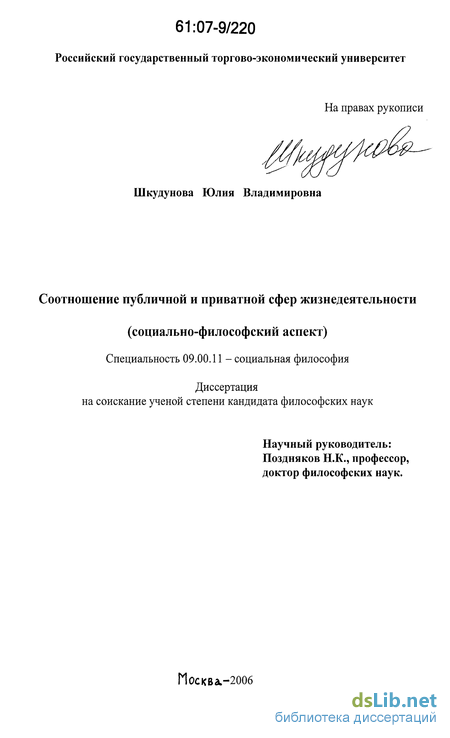 61:07-9/220

Российский государственный торгово-экономический университет

На правах рукописи

Шкудунова

Шкудунова Юлия Владимировна

Соотношение публичной и приватной сфер жизнедеятельности

(социально-философский аспект)

Специальность 09.00.11 – социальная философия

Диссертация
на соискание ученой степени кандидата философских наук

Научный руководитель:
Поздняков Н.К., профессор,
доктор философских наук.

Москва–2006

dsLib.net
библиотека диссертаций